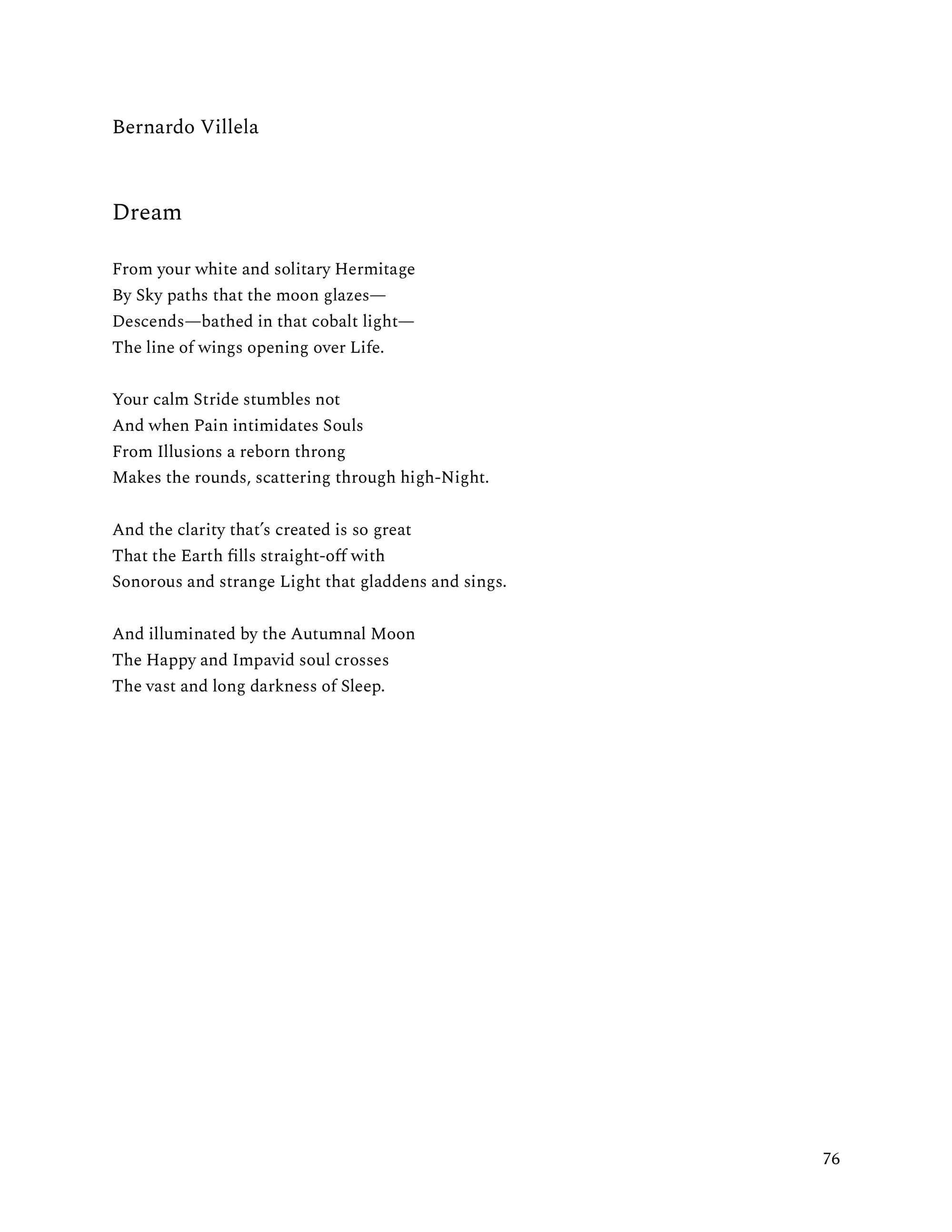 Bernardo Villela

Dream

From your white and solitary Hermitage
By Sky paths that the moon glazes—
Descends—bathed in that cobalt light—
The line of wings opening over Life.

Your calm Stride stumbles not
And when Pain intimidates Souls
From Illusions a reborn throng
Makes the rounds, scattering through high-Night.

And the clarity that's created is so great
That the Earth fills straight-off with
Sonorous and strange Light that gladdens and sings.

And illuminated by the Autumnal Moon
The Happy and Impavid soul crosses
The vast and long darkness of Sleep.

76